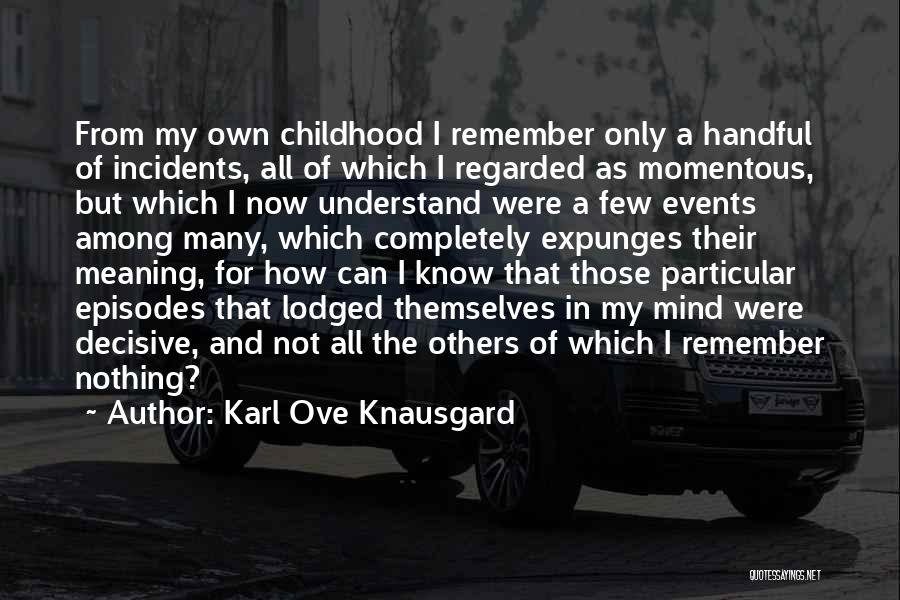 From my own childhood I remember only a handful of incidents, all of which I regarded as momentous, but which I now understand were a few events among many, which completely expunges their meaning, for how can I know that those particular episodes that lodged themselves in my mind were decisive, and not all the others of which I remember nothing?

~ Author: Karl Ove Knausgard

QUOTESSAYINGS.NET